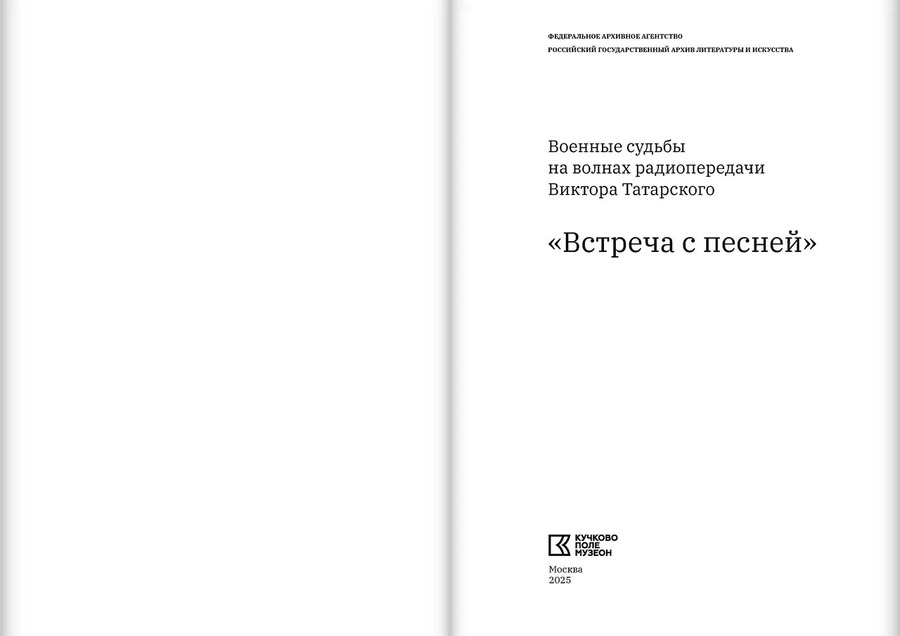 ФЕДЕРАЛЬНОЕ АРХИВНОЕ АГЕНТСТВО
РОССИЙСКИЙ ГОСУДАРСТВЕННЫЙ АРХИВ ЛИТЕРАТУРЫ И ИСКУССТВА

Военные судьбы
на волнах радиопередачи
Виктора Татарского

«Встреча с песней»

КУЧКОВО
ПОЛЕ
МУЗЕОН

Москва
2025